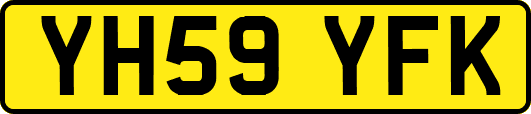 YH59 YFK